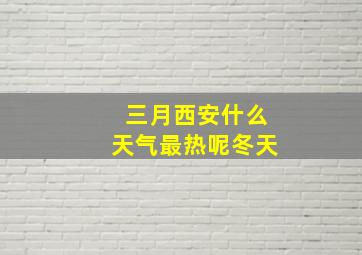 三月西安什么
天气最热呢冬天